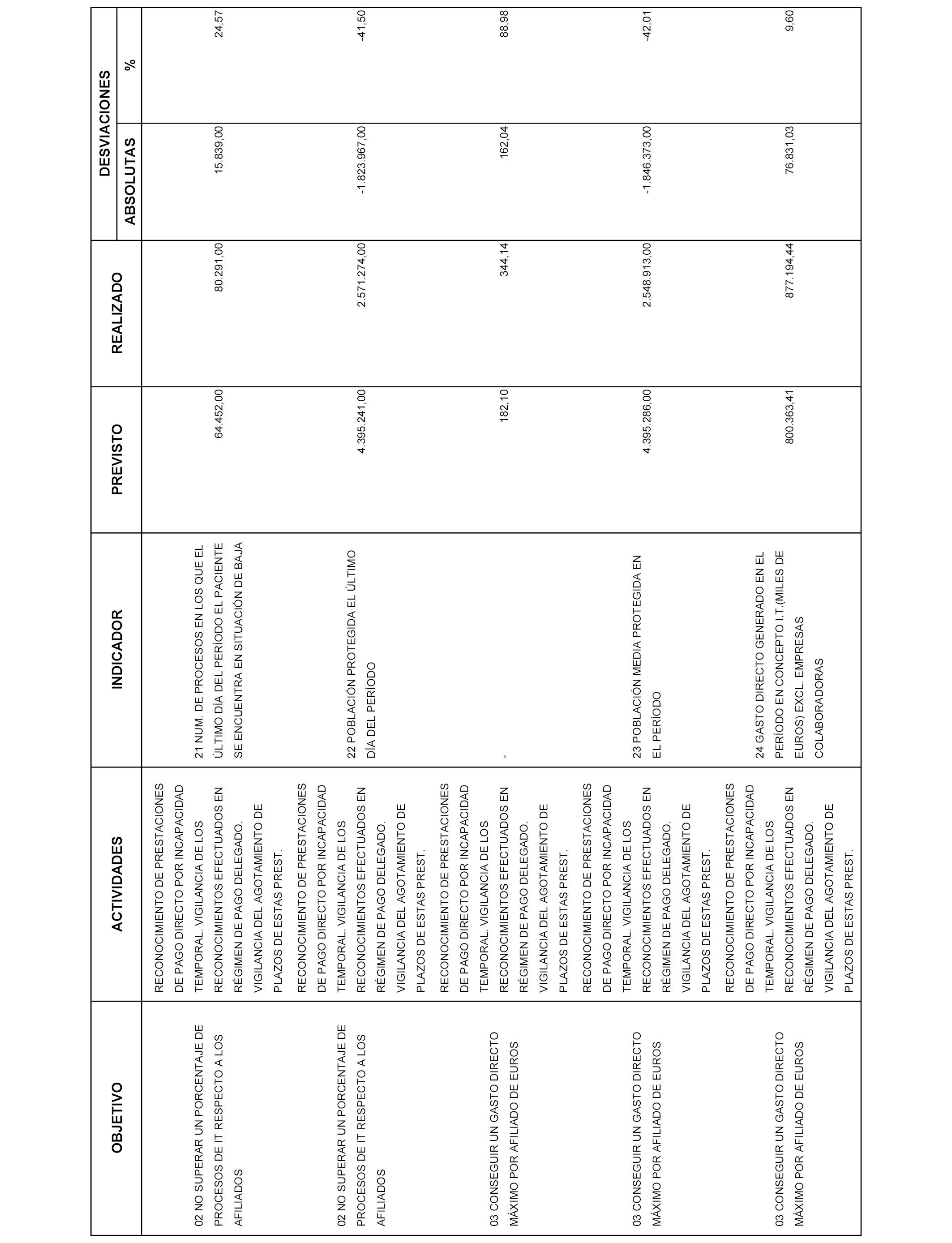 | OBJETIVO | ACTIVIDADES | INDICADOR | PREVISTO | REALIZADO | DESVIACIONES ABSOLUTAS | DESVIACIONES % |
|---|---|---|---|---|---|---|
| 02 NO SUPERAR UN PORCENTAJE DE PROCESOS DE IT RESPECTO A LOS AFILIADOS | RECONOCIMIENTO DE PRESTACIONES DE PAGO DIRECTO POR INCAPACIDAD TEMPORAL. VIGILANCIA DE LOS RECONOCIMIENTOS EFECTUADOS EN RÉGIMEN DE PAGO DELEGADO. VIGILANCIA DEL AGOTAMIENTO DE PLAZOS DE ESTAS PREST. | 21 NUM. DE PROCESOS EN LOS QUE EL ÚLTIMO DÍA DEL PERÍODO EL PACIENTE SE ENCUENTRA EN SITUACIÓN DE BAJA | 64.452,00 | 80.291,00 | 15.839,00 | 24,57 |
| 02 NO SUPERAR UN PORCENTAJE DE PROCESOS DE IT RESPECTO A LOS AFILIADOS | RECONOCIMIENTO DE PRESTACIONES DE PAGO DIRECTO POR INCAPACIDAD TEMPORAL. VIGILANCIA DE LOS RECONOCIMIENTOS EFECTUADOS EN RÉGIMEN DE PAGO DELEGADO. VIGILANCIA DEL AGOTAMIENTO DE PLAZOS DE ESTAS PREST. | 22 POBLACIÓN PROTEGIDA EL ÚLTIMO DÍA DEL PERÍODO | 4.395.241,00 | 2.571.274,00 | -1.823.967,00 | -41,50 |
| 03 CONSEGUIR UN GASTO DIRECTO MÁXIMO POR AFILIADO DE EUROS | RECONOCIMIENTO DE PRESTACIONES DE PAGO DIRECTO POR INCAPACIDAD TEMPORAL. VIGILANCIA DE LOS RECONOCIMIENTOS EFECTUADOS EN RÉGIMEN DE PAGO DELEGADO. VIGILANCIA DEL AGOTAMIENTO DE PLAZOS DE ESTAS PREST. | - | 182,10 | 344,14 | 162,04 | 88,98 |
| 03 CONSEGUIR UN GASTO DIRECTO MÁXIMO POR AFILIADO DE EUROS | RECONOCIMIENTO DE PRESTACIONES DE PAGO DIRECTO POR INCAPACIDAD TEMPORAL. VIGILANCIA DE LOS RECONOCIMIENTOS EFECTUADOS EN RÉGIMEN DE PAGO DELEGADO. VIGILANCIA DEL AGOTAMIENTO DE PLAZOS DE ESTAS PREST. | 23 POBLACIÓN MEDIA PROTEGIDA EN EL PERÍODO | 4.395.286,00 | 2.548.913,00 | -1.846.373,00 | -42,01 |
| 03 CONSEGUIR UN GASTO DIRECTO MÁXIMO POR AFILIADO DE EUROS | RECONOCIMIENTO DE PRESTACIONES DE PAGO DIRECTO POR INCAPACIDAD TEMPORAL. VIGILANCIA DE LOS RECONOCIMIENTOS EFECTUADOS EN RÉGIMEN DE PAGO DELEGADO. VIGILANCIA DEL AGOTAMIENTO DE PLAZOS DE ESTAS PREST. | 24 GASTO DIRECTO GENERADO EN EL PERÍODO EN CONCEPTO I.T.(MILES DE EUROS) EXCL. EMPRESAS COLABORADORAS | 800.363,41 | 877.194,44 | 76.831,03 | 9,60 |